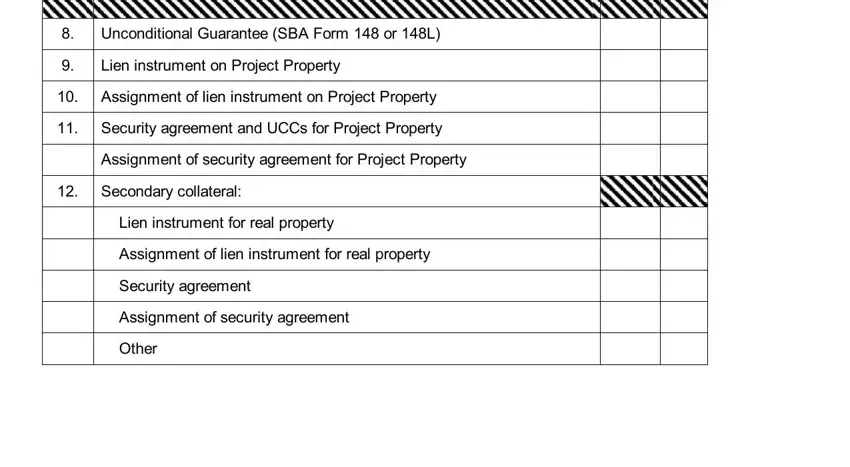 | | | | |
|---|---|---|---|
| 8. | Unconditional Guarantee (SBA Form 148 or 148L) | | |
| 9. | Lien instrument on Project Property | | |
| 10. | Assignment of lien instrument on Project Property | | |
| 11. | Security agreement and UCCs for Project Property | | |
| | Assignment of security agreement for Project Property | | |
| 12. | Secondary collateral: | | |
| | Lien instrument for real property | | |
| | Assignment of lien instrument for real property | | |
| | Security agreement | | |
| | Assignment of security agreement | | |
| | Other | | |